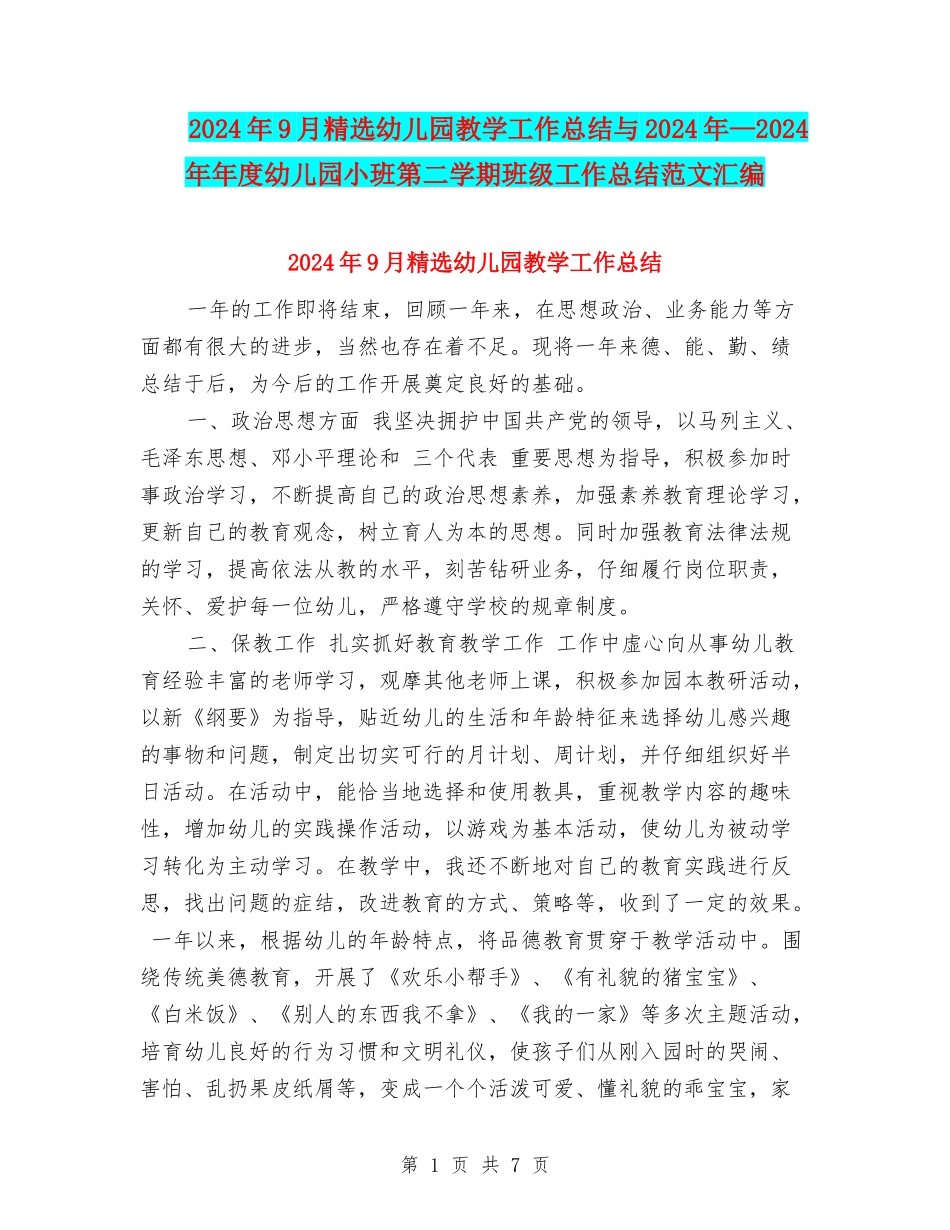 2024年9月精选幼儿园教学工作总结与2024年—2024年年度幼儿园小班第二学期班级工作总结范文汇编

2024年9月精选幼儿园教学工作总结

一年的工作即将结束，回顾一年来，在思想政治、业务能力等方面都有很大的进步，当然也存在着不足。现将一年来德、能、勤、绩总结于后，为今后的工作开展奠定良好的基础。

一、政治思想方面 我坚决拥护中国共产党的领导，以马列主义、毛泽东思想、邓小平理论和 三个代表 重要思想为指导，积极参加时事政治学习，不断提高自己的政治思想素养，加强素养教育理论学习，更新自己的教育观念，树立育人为本的思想。同时加强教育法律法规的学习，提高依法从教的水平，刻苦钻研业务，仔细履行岗位职责，关怀、爱护每一位幼儿，严格遵守学校的规章制度。

二、保教工作 扎实抓好教育教学工作 工作中虚心向从事幼儿教育经验丰富的老师学习，观摩其他老师上课，积极参加园本教研活动，以新《纲要》为指导，贴近幼儿的生活和年龄特征来选择幼儿感兴趣的事物和问题，制定出切实可行的月计划、周计划，并仔细组织好半日活动。在活动中，能恰当地选择和使用教具，重视教学内容的趣味性，增加幼儿的实践操作活动，以游戏为基本活动，使幼儿为被动学习转化为主动学习。在教学中，我还不断地对自己的教育实践进行反思，找出问题的症结，改进教育的方式、策略等，收到了一定的效果。 一年以来，根据幼儿的年龄特点，将品德教育贯穿于教学活动中。围绕传统美德教育，开展了《欢乐小帮手》、《有礼貌的猪宝宝》、《白米饭》、《别人的东西我不拿》、《我的一家》等多次主题活动，培育幼儿良好的行为习惯和文明礼仪，使孩子们从刚入园时的哭闹、害怕、乱扔果皮纸屑等，变成一个个活泼可爱、懂礼貌的乖宝宝，家

第 1 页 共 7 页